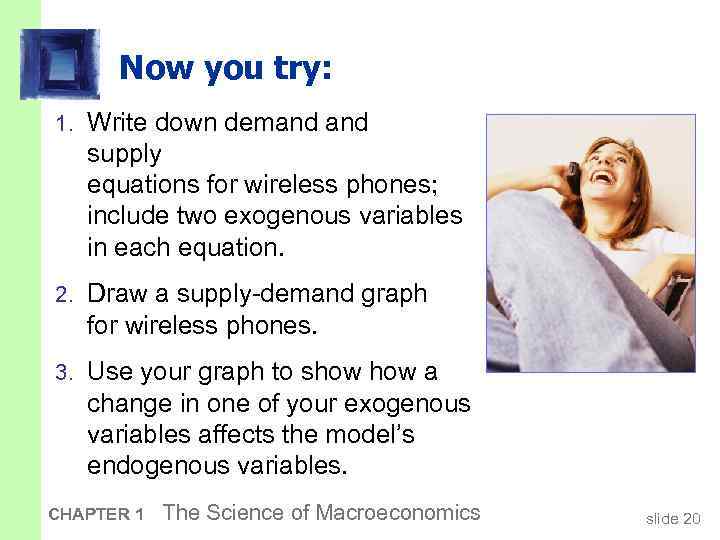 Now you try:

1. Write down demand and supply equations for wireless phones; include two exogenous variables in each equation.

2. Draw a supply-demand graph for wireless phones.

3. Use your graph to show how a change in one of your exogenous variables affects the model's endogenous variables.

CHAPTER 1 The Science of Macroeconomics

slide 20